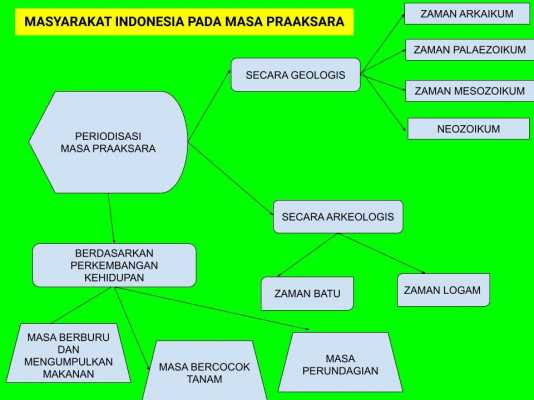 MASYARAKAT INDONESIA PADA MASA PRAAKSARA

PERIODISASI MASA PRAAKSARA

SECARA GEOLOGIS

ZAMAN ARKAIKUM

ZAMAN PALAEZOIKUM

ZAMAN MESOZOIKUM

NEOZOIKUM

SECARA ARKEOLOGIS

ZAMAN BATU

ZAMAN LOGAM

BERDASARKAN PERKEMBANGAN KEHIDUPAN

MASA BERBURU DAN MENGUMPULKAN MAKANAN

MASA BERCOCOK TANAM

MASA PERUNDAGIAN